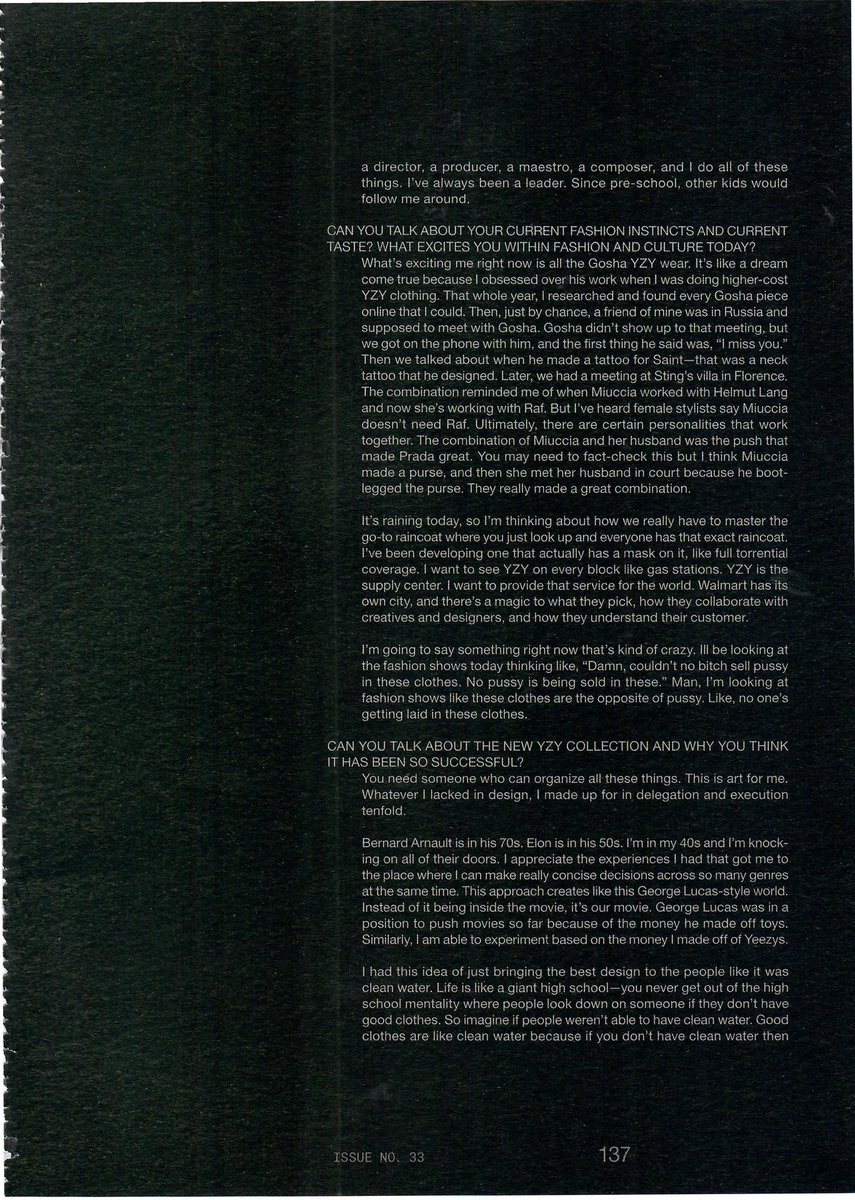 a director, a producer, a maestro, a composer, and I do all of these things. I've always been a leader. Since pre-school, other kids would follow me around.

CAN YOU TALK ABOUT YOUR CURRENT FASHION INSTINCTS AND CURRENT TASTE? WHAT EXCITES YOU WITHIN FASHION AND CULTURE TODAY?

What's exciting me right now is all the Gosha YZY wear. It's like a dream come true because I obsessed over his work when I was doing higher-cost YZY clothing. That whole year, I researched and found every Gosha piece online that I could. Then, just by chance, a friend of mine was in Russia and supposed to meet with Gosha. Gosha didn't show up to that meeting, but we got on the phone with him, and the first thing he said was, "I miss you." Then we talked about when he made a tattoo for Saint—that was a neck tattoo that he designed. Later, we had a meeting at Sting's villa in Florence. The combination reminded me of when Miuccia worked with Helmut Lang and now she's working with Raf. But I've heard female stylists say Miuccia doesn't need Raf. Ultimately, there are certain personalities that work together. The combination of Miuccia and her husband was the push that made Prada great. You may need to fact-check this but I think Miuccia made a purse, and then she met her husband in court because he bootlegged the purse. They really made a great combination.

It's raining today, so I'm thinking about how we really have to master the go-to raincoat where you just look up and everyone has that exact raincoat. I've been developing one that actually has a mask on it, like full torrential coverage. I want to see YZY on every block like gas stations. YZY is the supply center. I want to provide that service for the world. Walmart has its own city, and there's a magic to what they pick, how they collaborate with creatives and designers, and how they understand their customer.

I'm going to say something right now that's kind of crazy. Ill be looking at the fashion shows today thinking like, "Damn, couldn't no bitch sell pussy in these clothes. No pussy is being sold in these." Man, I'm looking at fashion shows like these clothes are the opposite of pussy. Like, no one's getting laid in these clothes.

CAN YOU TALK ABOUT THE NEW YZY COLLECTION AND WHY YOU THINK IT HAS BEEN SO SUCCESSFUL?

You need someone who can organize all these things. This is art for me. Whatever I lacked in design, I made up for in delegation and execution tenfold.

Bernard Arnault is in his 70s. Elon is in his 50s. I'm in my 40s and I'm knocking on all of their doors. I appreciate the experiences I had that got me to the place where I can make really concise decisions across so many genres at the same time. This approach creates like this George Lucas-style world. Instead of it being inside the movie, it's our movie. George Lucas was in a position to push movies so far because of the money he made off toys. Similarly, I am able to experiment based on the money I made off of Yeezys.

I had this idea of just bringing the best design to the people like it was clean water. Life is like a giant high school—you never get out of the high school mentality where people look down on someone if they don't have good clothes. So imagine if people weren't able to have clean water. Good clothes are like clean water because if you don't have clean water then

ISSUE NO. 33 137